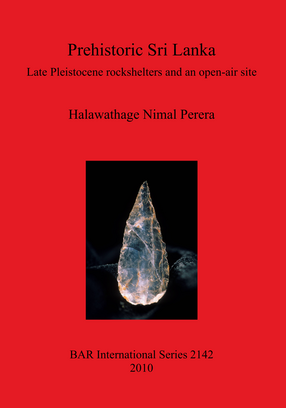 Prehistoric Sri Lanka

Late Pleistocene rockshelters and an open-air site

Halawathage Nimal Perera

BAR International Series 2142
2010